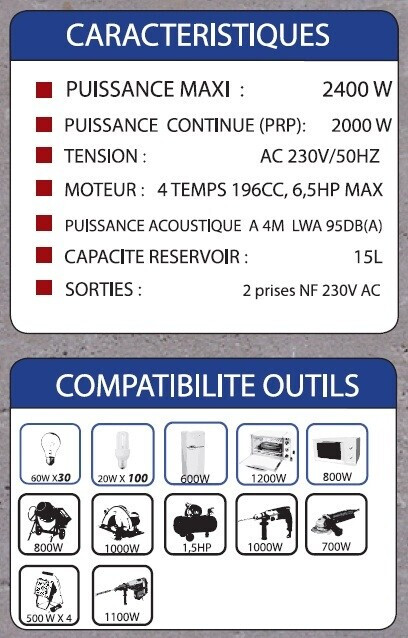 CARACTERISTIQUES

PUISSANCE MAXI : 2400 W

PUISSANCE CONTINUE (PRP): 2000 W

TENSION : AC 230V/50HZ

MOTEUR : 4 TEMPS 196CC, 6,5HP MAX

PUISSANCE ACOUSTIQUE A 4M LWA 95DB(A)

CAPACITE RESERVOIR : 15L

SORTIES : 2 prises NF 230V AC

COMPATIBILITE OUTILS

60W X30

20W X 100

600W

1200W

800W

800W

1000W

1,5HP

1000W

700W

500 W X 4

1100W